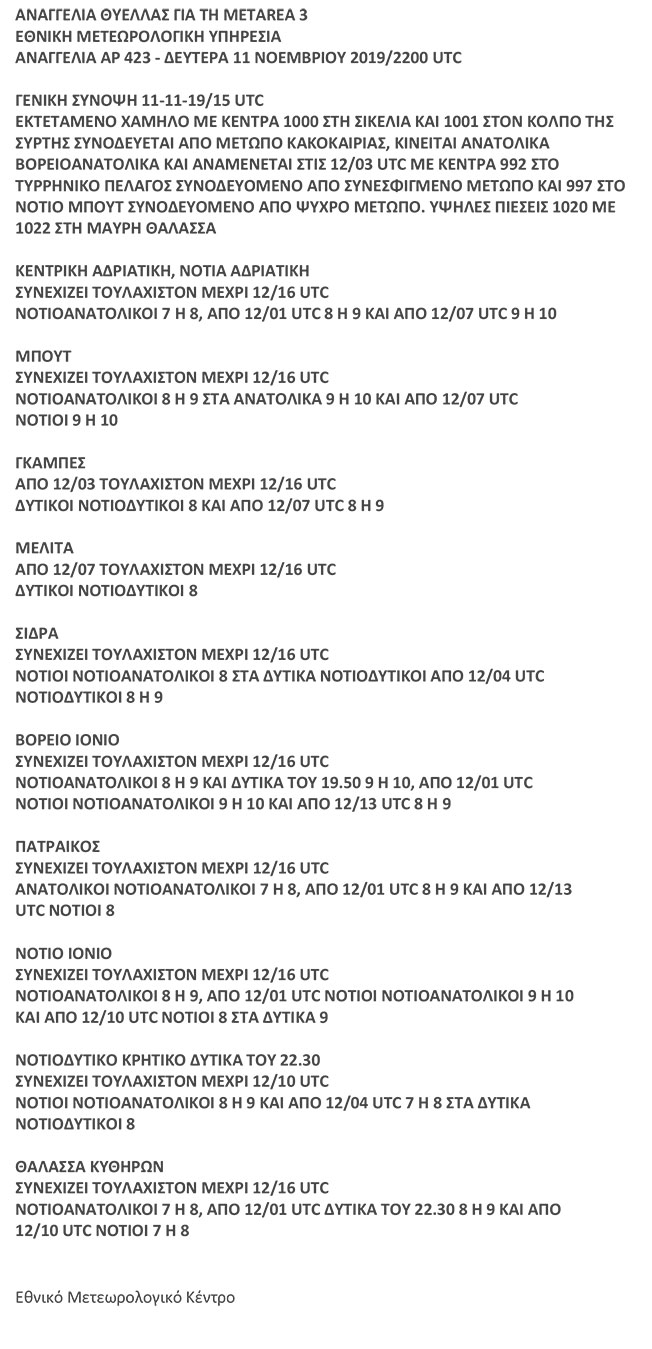 ΑΝΑΓΓΕΛΙΑ ΘΥΕΛΛΑΣ ΓΙΑ ΤΗ METAREA 3
ΕΘΝΙΚΗ ΜΕΤΕΩΡΟΛΟΓΙΚΗ ΥΠΗΡΕΣΙΑ
ΑΝΑΓΓΕΛΙΑ ΑΡ 423 - ΔΕΥΤΕΡΑ 11 ΝΟΕΜΒΡΙΟΥ 2019/2200 UTC

ΓΕΝΙΚΗ ΣΥΝΟΨΗ 11-11-19/15 UTC
ΕΚΤΕΤΑΜΕΝΟ ΧΑΜΗΛΟ ΜΕ ΚΕΝΤΡΑ 1000 ΣΤΗ ΣΙΚΕΛΙΑ ΚΑΙ 1001 ΣΤΟΝ ΚΟΛΠΟ ΤΗΣ ΣΥΡΤΗΣ ΣΥΝΟΔΕΥΕΤΑΙ ΑΠΟ ΜΕΤΩΠΟ ΚΑΚΟΚΑΙΡΙΑΣ, ΚΙΝΕΙΤΑΙ ΑΝΑΤΟΛΙΚΑ ΒΟΡΕΙΟΑΝΑΤΟΛΙΚΑ ΚΑΙ ΑΝΑΜΕΝΕΤΑΙ ΣΤΙΣ 12/03 UTC ΜΕ ΚΕΝΤΡΑ 992 ΣΤΟ ΤΥΡΡΗΝΙΚΟ ΠΕΛΑΓΟΣ ΣΥΝΟΔΕΥΟΜΕΝΟ ΑΠΟ ΣΥΝΕΣΦΙΓΜΕΝΟ ΜΕΤΩΠΟ ΚΑΙ 997 ΣΤΟ ΝΟΤΙΟ ΜΠΟΥΤ ΣΥΝΟΔΕΥΟΜΕΝΟ ΑΠΟ ΨΥΧΡΟ ΜΕΤΩΠΟ. ΥΨΗΛΕΣ ΠΙΕΣΕΙΣ 1020 ΜΕ 1022 ΣΤΗ ΜΑΥΡΗ ΘΑΛΑΣΣΑ

ΚΕΝΤΡΙΚΗ ΑΔΡΙΑΤΙΚΗ, ΝΟΤΙΑ ΑΔΡΙΑΤΙΚΗ
ΣΥΝΕΧΙΖΕΙ ΤΟΥΛΑΧΙΣΤΟΝ ΜΕΧΡΙ 12/16 UTC
ΝΟΤΙΟΑΝΑΤΟΛΙΚΟΙ 7 Η 8, ΑΠΟ 12/01 UTC 8 Η 9 ΚΑΙ ΑΠΟ 12/07 UTC 9 Η 10

ΜΠΟΥΤ
ΣΥΝΕΧΙΖΕΙ ΤΟΥΛΑΧΙΣΤΟΝ ΜΕΧΡΙ 12/16 UTC
ΝΟΤΙΟΑΝΑΤΟΛΙΚΟΙ 8 Η 9 ΣΤΑ ΑΝΑΤΟΛΙΚΑ 9 Η 10 ΚΑΙ ΑΠΟ 12/07 UTC ΝΟΤΙΟΙ 9 Η 10

ΓΚΑΜΠΕΣ
ΑΠΟ 12/03 ΤΟΥΛΑΧΙΣΤΟΝ ΜΕΧΡΙ 12/16 UTC
ΔΥΤΙΚΟΙ ΝΟΤΙΟΔΥΤΙΚΟΙ 8 ΚΑΙ ΑΠΟ 12/07 UTC 8 Η 9

ΜΕΛΙΤΑ
ΑΠΟ 12/07 ΤΟΥΛΑΧΙΣΤΟΝ ΜΕΧΡΙ 12/16 UTC
ΔΥΤΙΚΟΙ ΝΟΤΙΟΔΥΤΙΚΟΙ 8

ΣΙΔΡΑ
ΣΥΝΕΧΙΖΕΙ ΤΟΥΛΑΧΙΣΤΟΝ ΜΕΧΡΙ 12/16 UTC
ΝΟΤΙΟΙ ΝΟΤΙΟΑΝΑΤΟΛΙΚΟΙ 8 ΣΤΑ ΔΥΤΙΚΑ ΝΟΤΙΟΔΥΤΙΚΟΙ ΑΠΟ 12/04 UTC ΝΟΤΙΟΔΥΤΙΚΟΙ 8 Η 9

ΒΟΡΕΙΟ ΙΟΝΙΟ
ΣΥΝΕΧΙΖΕΙ ΤΟΥΛΑΧΙΣΤΟΝ ΜΕΧΡΙ 12/16 UTC
ΝΟΤΙΟΑΝΑΤΟΛΙΚΟΙ 8 Η 9 ΚΑΙ ΔΥΤΙΚΑ ΤΟΥ 19.50 9 Η 10, ΑΠΟ 12/01 UTC ΝΟΤΙΟΙ ΝΟΤΙΟΑΝΑΤΟΛΙΚΟΙ 9 Η 10 ΚΑΙ ΑΠΟ 12/13 UTC 8 Η 9

ΠΑΤΡΑΙΚΟΣ
ΣΥΝΕΧΙΖΕΙ ΤΟΥΛΑΧΙΣΤΟΝ ΜΕΧΡΙ 12/16 UTC
ΑΝΑΤΟΛΙΚΟΙ ΝΟΤΙΟΑΝΑΤΟΛΙΚΟΙ 7 Η 8, ΑΠΟ 12/01 UTC 8 Η 9 ΚΑΙ ΑΠΟ 12/13 UTC ΝΟΤΙΟΙ 8

ΝΟΤΙΟ ΙΟΝΙΟ
ΣΥΝΕΧΙΖΕΙ ΤΟΥΛΑΧΙΣΤΟΝ ΜΕΧΡΙ 12/16 UTC
ΝΟΤΙΟΑΝΑΤΟΛΙΚΟΙ 8 Η 9, ΑΠΟ 12/01 UTC ΝΟΤΙΟΙ ΝΟΤΙΟΑΝΑΤΟΛΙΚΟΙ 9 Η 10 ΚΑΙ ΑΠΟ 12/10 UTC ΝΟΤΙΟΙ 8 ΣΤΑ ΔΥΤΙΚΑ 9

ΝΟΤΙΟΔΥΤΙΚΟ ΚΡΗΤΙΚΟ ΔΥΤΙΚΑ ΤΟΥ 22.30
ΣΥΝΕΧΙΖΕΙ ΤΟΥΛΑΧΙΣΤΟΝ ΜΕΧΡΙ 12/10 UTC
ΝΟΤΙΟΙ ΝΟΤΙΟΑΝΑΤΟΛΙΚΟΙ 8 Η 9 ΚΑΙ ΑΠΟ 12/04 UTC 7 Η 8 ΣΤΑ ΔΥΤΙΚΑ ΝΟΤΙΟΔΥΤΙΚΟΙ 8

ΘΑΛΑΣΣΑ ΚΥΘΗΡΩΝ
ΣΥΝΕΧΙΖΕΙ ΤΟΥΛΑΧΙΣΤΟΝ ΜΕΧΡΙ 12/16 UTC
ΝΟΤΙΟΑΝΑΤΟΛΙΚΟΙ 7 Η 8, ΑΠΟ 12/01 UTC ΔΥΤΙΚΑ ΤΟΥ 22.30 8 Η 9 ΚΑΙ ΑΠΟ 12/10 UTC ΝΟΤΙΟΙ 7 Η 8

Εθνικό Μετεωρολογικό Κέντρο